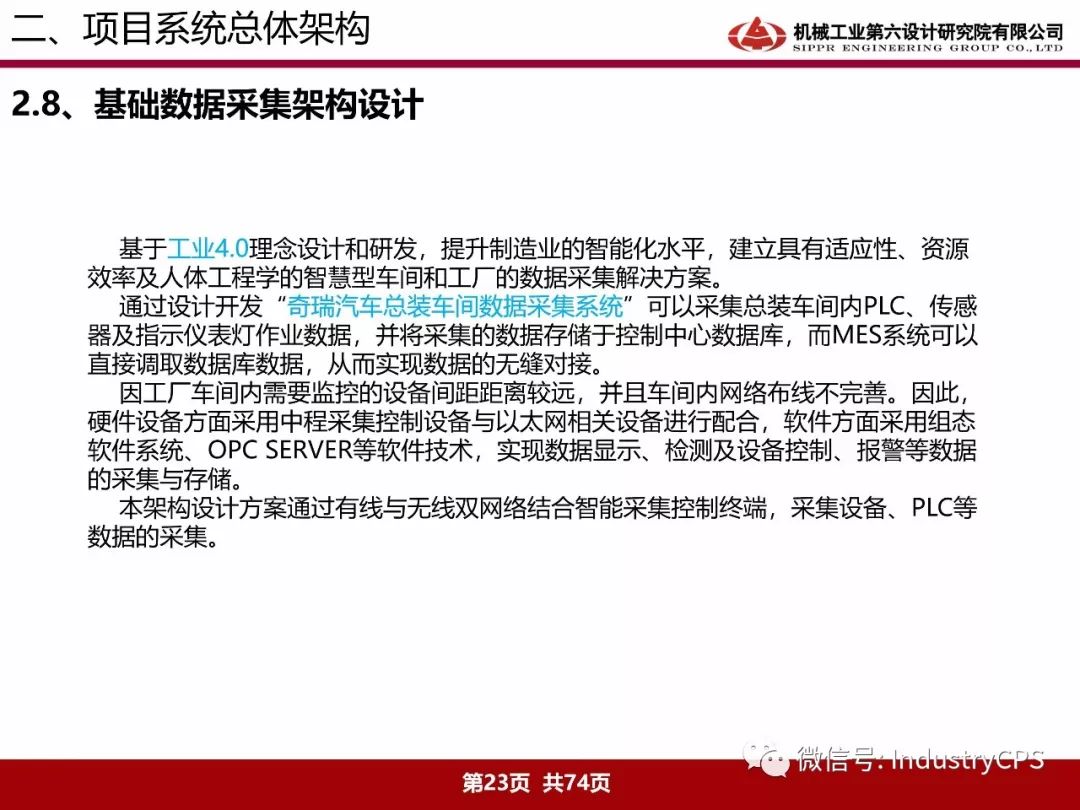 二、项目系统总体架构

机械工业第六设计研究院有限公司
SIPPR ENGINEERING GROUP CO.,LTD

2.8、基础数据采集架构设计

基于工业4.0理念设计和研发，提升制造业的智能化水平，建立具有适应性、资源效率及人体工程学的智慧型车间和工厂的数据采集解决方案。

通过设计开发“奇瑞汽车总装车间数据采集系统”可以采集总装车间内PLC、传感器及指示仪表灯作业数据，并将采集的数据存储于控制中心数据库，而MES系统可以直接调取数据库数据，从而实现数据的无缝对接。

因工厂车间内需要监控的设备间距距离较远，并且车间内网络布线不完善。因此，硬件设备方面采用中程采集控制设备与以太网相关设备进行配合，软件方面采用组态软件系统、OPC SERVER等软件技术，实现数据显示、检测及设备控制、报警等数据的采集与存储。

本架构设计方案通过有线与无线双网络结合智能采集控制终端，采集设备、PLC等数据的采集。

微信号: IndustryCPS

第23页 共74页